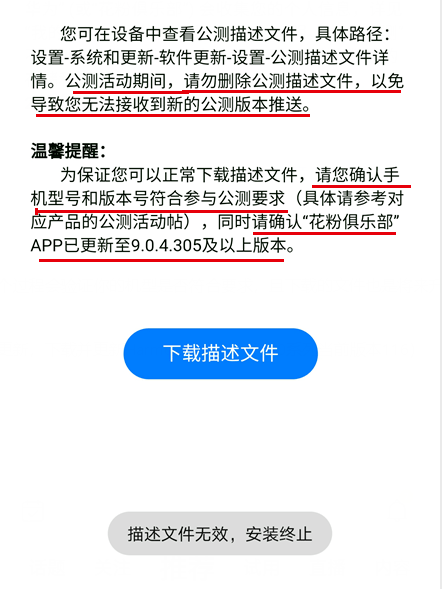 您可在设备中查看公测描述文件，具体路径：设置-系统和更新-软件更新-设置-公测描述文件详情。公测活动期间，请勿删除公测描述文件，以免导致您无法接收到新的公测版本推送。

温馨提醒：

为保证您可以正常下载描述文件，请您确认手机型号和版本号符合参与公测要求（具体请参考对应产品的公测活动帖），同时请确认“花粉俱乐部”APP已更新至9.0.4.305及以上版本。

下载描述文件

描述文件无效，安装终止